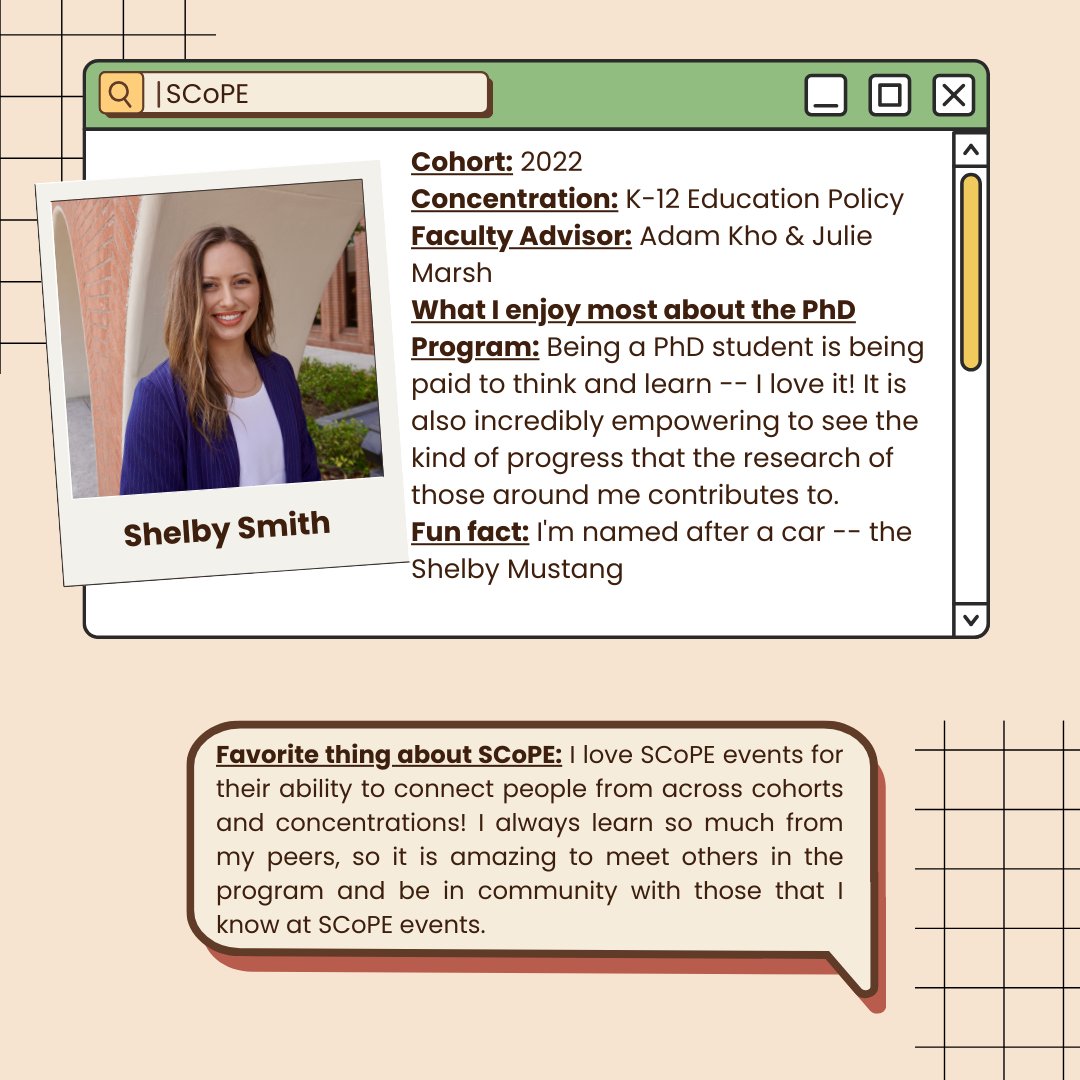 |SCoPE

Shelby Smith

Cohort: 2022
Concentration: K-12 Education Policy
Faculty Advisor: Adam Kho & Julie Marsh
What I enjoy most about the PhD Program: Being a PhD student is being paid to think and learn -- I love it! It is also incredibly empowering to see the kind of progress that the research of those around me contributes to.
Fun fact: I'm named after a car -- the Shelby Mustang

Favorite thing about SCoPE: I love SCoPE events for their ability to connect people from across cohorts and concentrations! I always learn so much from my peers, so it is amazing to meet others in the program and be in community with those that I know at SCoPE events.